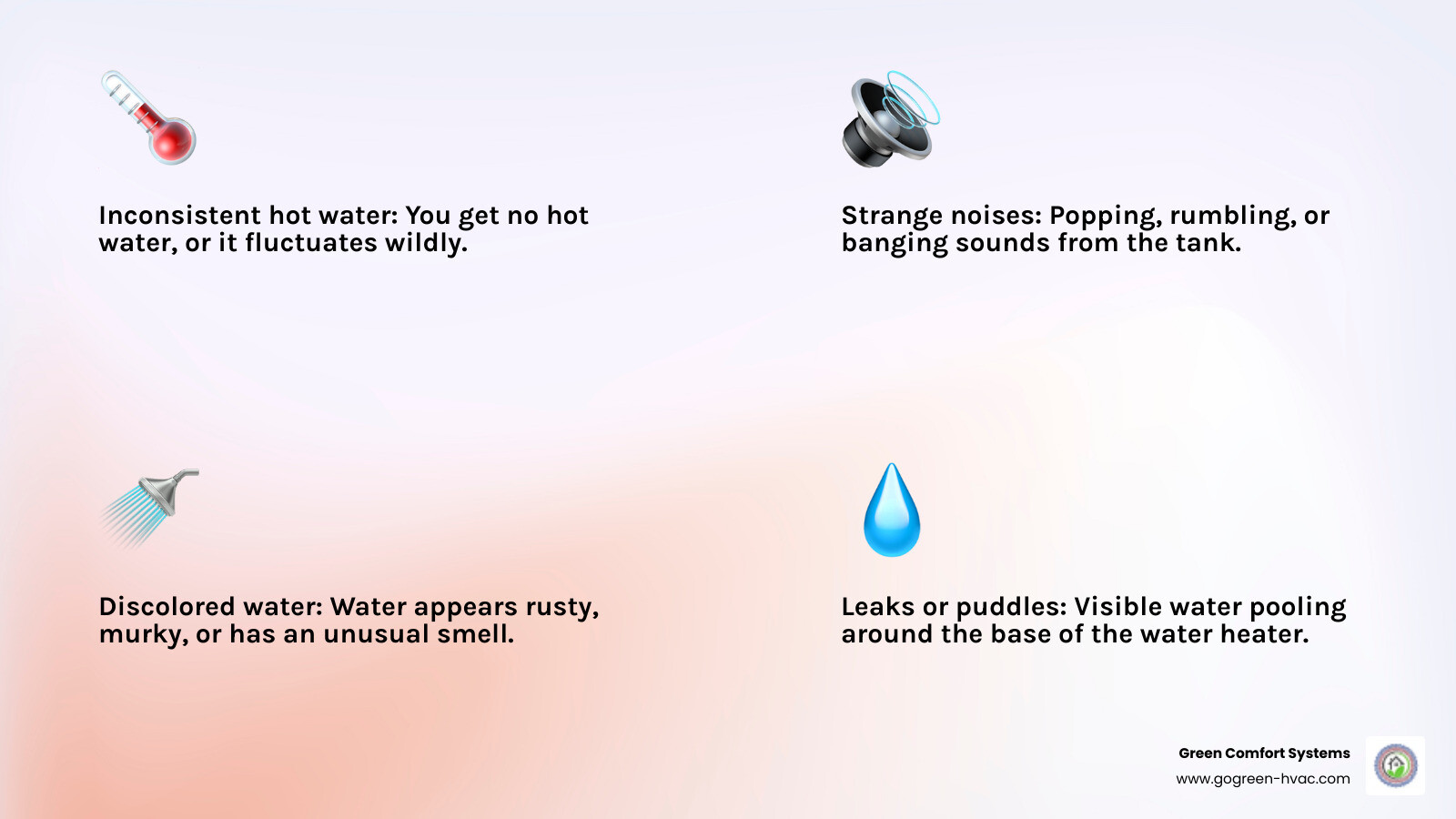 Inconsistent hot water: You get no hot water, or it fluctuates wildly.

Strange noises: Popping, rumbling, or banging sounds from the tank.

Discolored water: Water appears rusty, murky, or has an unusual smell.

Leaks or puddles: Visible water pooling around the base of the water heater.

Green Comfort Systems
www.gogreen-hvac.com